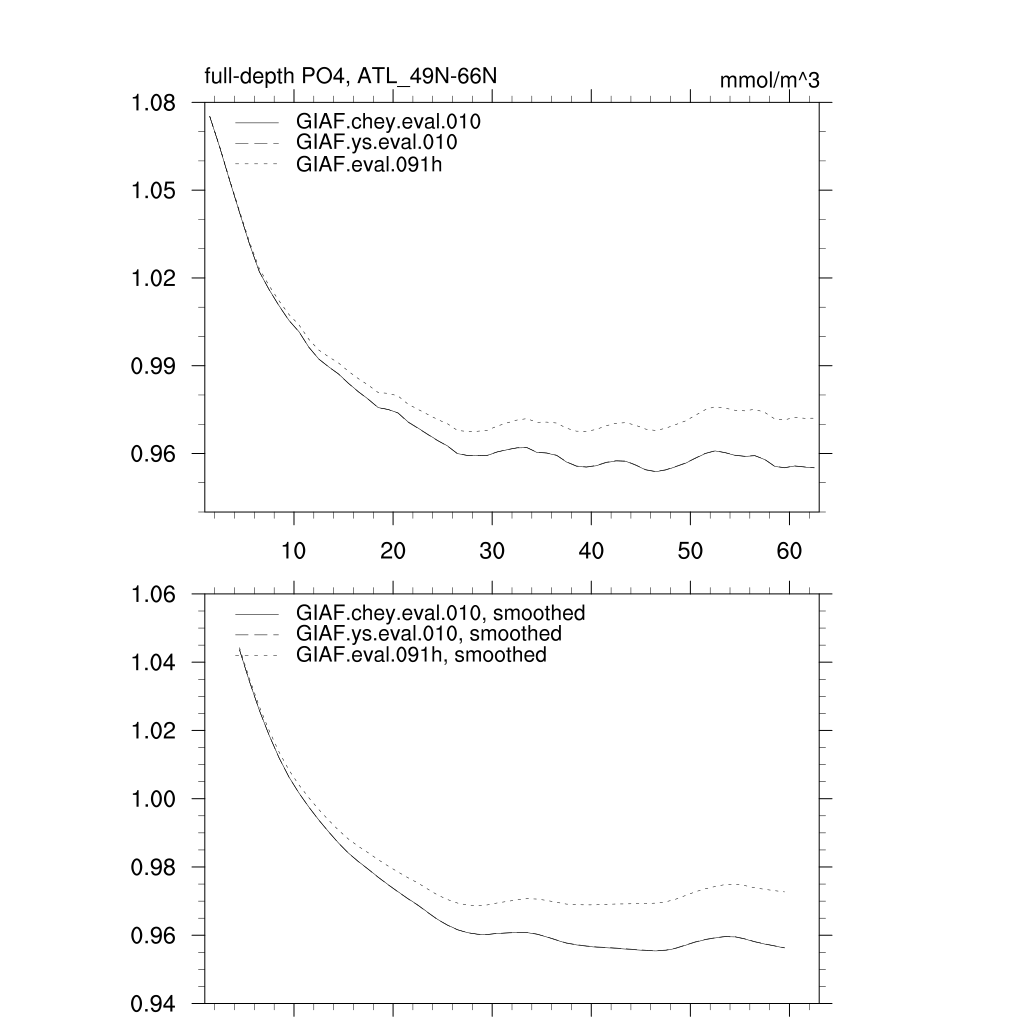 full-depth PO4, ATL_49N-66N
mmol/m^3

1.08
1.05
1.02
0.99
0.96

GIAF.chey.eval.010
GIAF.ys.eval.010
GIAF.eval.091h

10 20 30 40 50 60

1.06
1.04
1.02
1.00
0.98
0.96
0.94

GIAF.chey.eval.010, smoothed
GIAF.ys.eval.010, smoothed
GIAF.eval.091h, smoothed